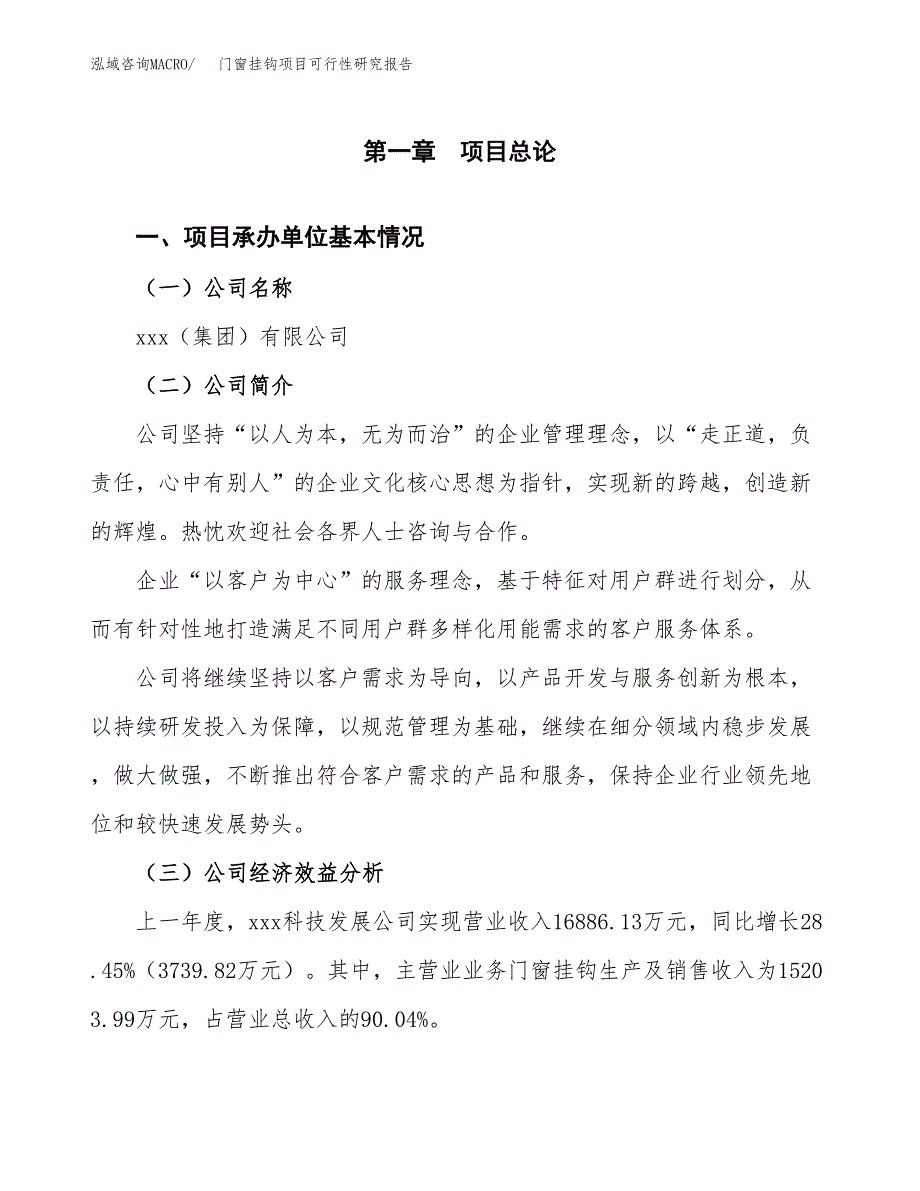 泓域咨询MACRO/　门窗挂钩项目可行性研究报告

第一章　项目总论

一、项目承办单位基本情况

（一）公司名称

xxx（集团）有限公司

（二）公司简介

公司坚持“以人为本，无为而治”的企业管理理念，以“走正道，负责任，心中有别人”的企业文化核心思想为指针，实现新的跨越，创造新的辉煌。热忱欢迎社会各界人士咨询与合作。

企业“以客户为中心”的服务理念，基于特征对用户群进行划分，从而有针对性地打造满足不同用户群多样化用能需求的客户服务体系。

公司将继续坚持以客户需求为导向，以产品开发与服务创新为根本，以持续研发投入为保障，以规范管理为基础，继续在细分领域内稳步发展，做大做强，不断推出符合客户需求的产品和服务，保持企业行业领先地位和较快速发展势头。

（三）公司经济效益分析

上一年度，xxx科技发展公司实现营业收入16886.13万元，同比增长28.45%（3739.82万元）。其中，主营业业务门窗挂钩生产及销售收入为15203.99万元，占营业总收入的90.04%。